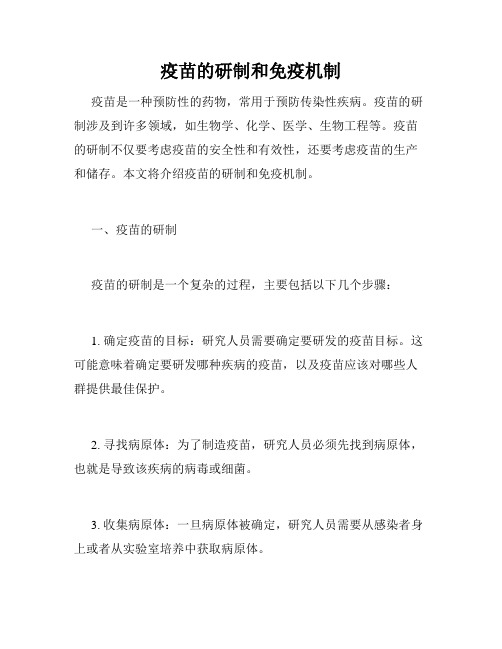 疫苗的研制和免疫机制

疫苗是一种预防性的药物，常用于预防传染性疾病。疫苗的研制涉及到许多领域，如生物学、化学、医学、生物工程等。疫苗的研制不仅要考虑疫苗的安全性和有效性，还要考虑疫苗的生产和储存。本文将介绍疫苗的研制和免疫机制。

一、疫苗的研制

疫苗的研制是一个复杂的过程，主要包括以下几个步骤：

1. 确定疫苗的目标：研究人员需要确定要研发的疫苗目标。这可能意味着确定要研发哪种疾病的疫苗，以及疫苗应该对哪些人群提供最佳保护。

2. 寻找病原体：为了制造疫苗，研究人员必须先找到病原体，也就是导致该疾病的病毒或细菌。

3. 收集病原体：一旦病原体被确定，研究人员需要从感染者身上或者从实验室培养中获取病原体。